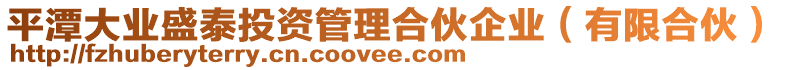 平潭大业盛泰投资管理合伙企业（有限合伙）
http://fzhuberyterry.cn.coovee.com